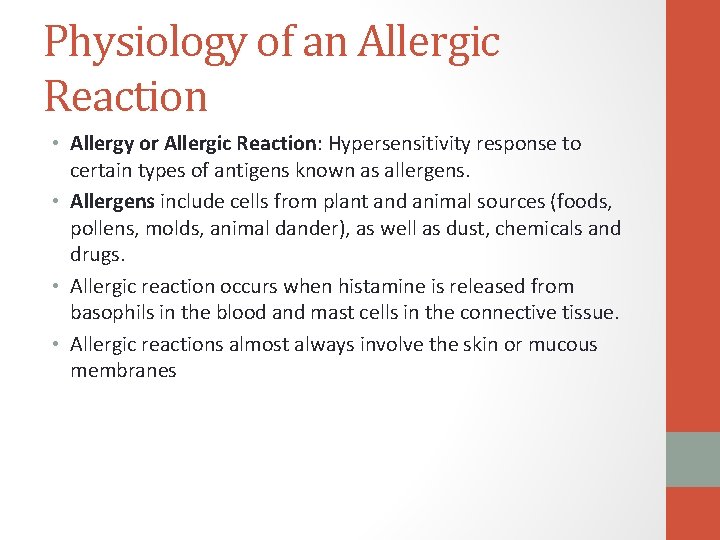 Physiology of an Allergic Reaction

• Allergy or Allergic Reaction: Hypersensitivity response to certain types of antigens known as allergens.
• Allergens include cells from plant and animal sources (foods, pollens, molds, animal dander), as well as dust, chemicals and drugs.
• Allergic reaction occurs when histamine is released from basophils in the blood and mast cells in the connective tissue.
• Allergic reactions almost always involve the skin or mucous membranes